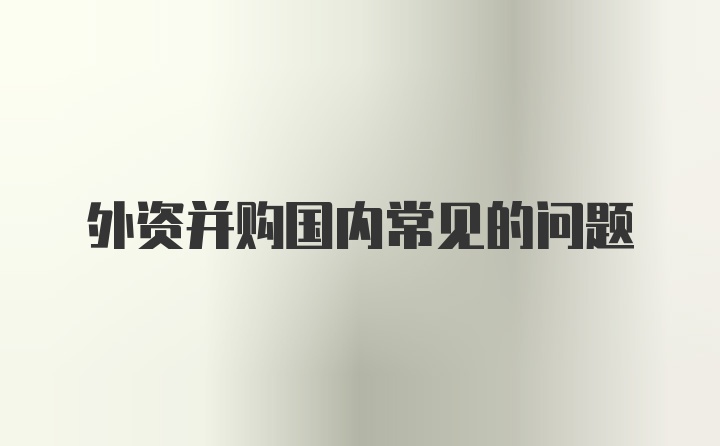 外资并购国内常见的问题